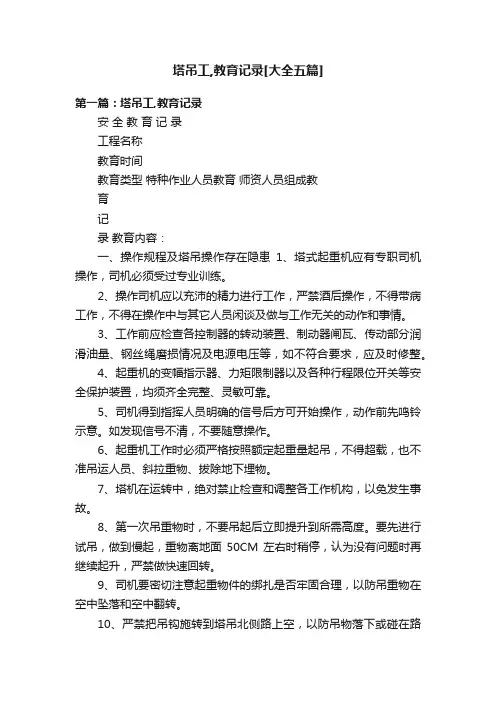 塔吊工,教育记录[大全五篇]

第一篇：塔吊工,教育记录

安 全 教 育 记 录

工程名称

教育时间

教育类型 特种作业人员教育 师资人员组成教

育

记

录 教育内容：

一、操作规程及塔吊操作存在隐患 1、塔式起重机应有专职司机操作，司机必须受过专业训练。

2、操作司机应以充沛的精力进行工作，严禁酒后操作，不得带病工作，不得在操作中与其它人员闲谈及做与工作无关的动作和事情。

3、工作前应检查各控制器的转动装置、制动器闸瓦、传动部分润滑油量、钢丝绳磨损情况及电源电压等，如不符合要求，应及时修整。

4、起重机的变幅指示器、力矩限制器以及各种行程限位开关等安全保护装置，均须齐全完整、灵敏可靠。

5、司机得到指挥人员明确的信号后方可开始操作，动作前先鸣铃示意。如发现信号不清，不要随意操作。

6、起重机工作时必须严格按照额定起重量起吊，不得超载，也不准吊运人员、斜拉重物、拔除地下埋物。

7、塔机在运转中，绝对禁止检查和调整各工作机构，以免发生事故。

8、第一次吊重物时，不要吊起后立即提升到所需高度。要先进行试吊，做到慢起，重物离地面 50CM 左右时稍停，认为没有问题时再继续起升，严禁做快速回转。

9、司机要密切注意起重物件的绑扎是否牢固合理，以防吊重物在空中坠落和空中翻转。

10、严禁把吊钩施转到塔吊北侧路上空，以防吊物落下或碰在路